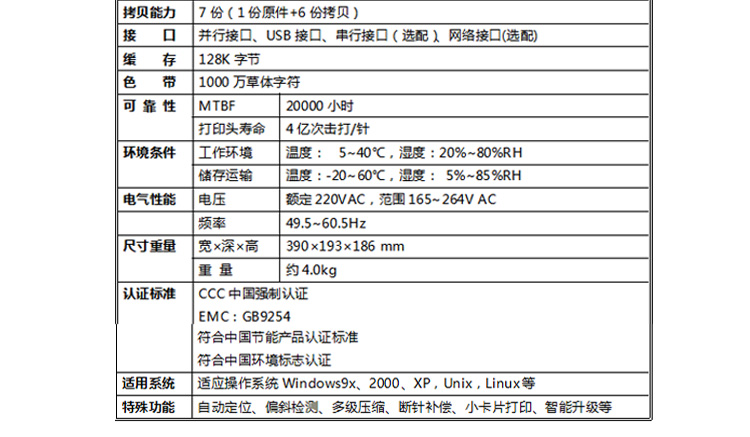 | 拷贝能力 | 7 份（1 份原件+6 份拷贝） | |
|---|---|---|
| 接　口 | 并行接口、USB 接口、串行接口（选配）、网络接口(选配) | |
| 缓　存 | 128K 字节 | |
| 色　带 | 1000 万草体字符 | |
| 可 靠 性 | MTBF | 20000 小时 |
| | 打印头寿命 | 4 亿次击打/针 |
| 环境条件 | 工作环境 | 温度： 5~40℃，湿度：20%~80%RH |
| | 储存运输 | 温度：-20~60℃，湿度： 5%~85%RH |
| 电气性能 | 电压 | 额定 220VAC，范围 165~264V AC |
| | 频率 | 49.5~60.5Hz |
| 尺寸重量 | 宽×深×高 | 390×193×186 mm |
| | 重 量 | 约 4.0kg |
| 认证标准 | CCC 中国强制认证<br>EMC：GB9254<br>符合中国节能产品认证标准<br>符合中国环境标志认证 | |
| 适用系统 | 适应操作系统 Windows9x、2000、XP，Unix，Linux等 | |
| 特殊功能 | 自动定位、偏斜检测、多级压缩、断针补偿、小卡片打印、智能升级等 | |